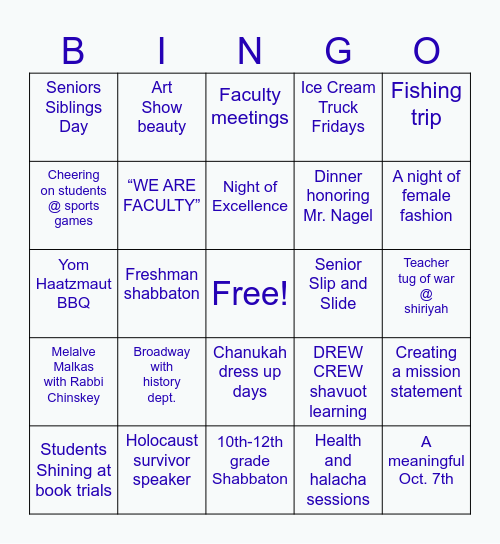 | B | I | N | G | O |
|---|---|---|---|---|
| Seniors Siblings Day | Art Show beauty | Faculty meetings | Ice Cream Truck Fridays | Fishing trip |
| Cheering on students @ sports games | “WE ARE FACULTY” | Night of Excellence | Dinner honoring Mr. Nagel | A night of female fashion |
| Yom Haatzmaut BBQ | Freshman shabbaton | Free! | Senior Slip and Slide | Teacher tug of war @ shiriyah |
| Melalve Malkas with Rabbi Chinskey | Broadway with history dept. | Chanukah dress up days | DREW CREW shavuot learning | Creating a mission statement |
| Students Shining at book trials | Holocaust survivor speaker | 10th-12th grade Shabbaton | Health and halacha sessions | A meaningful Oct. 7th |